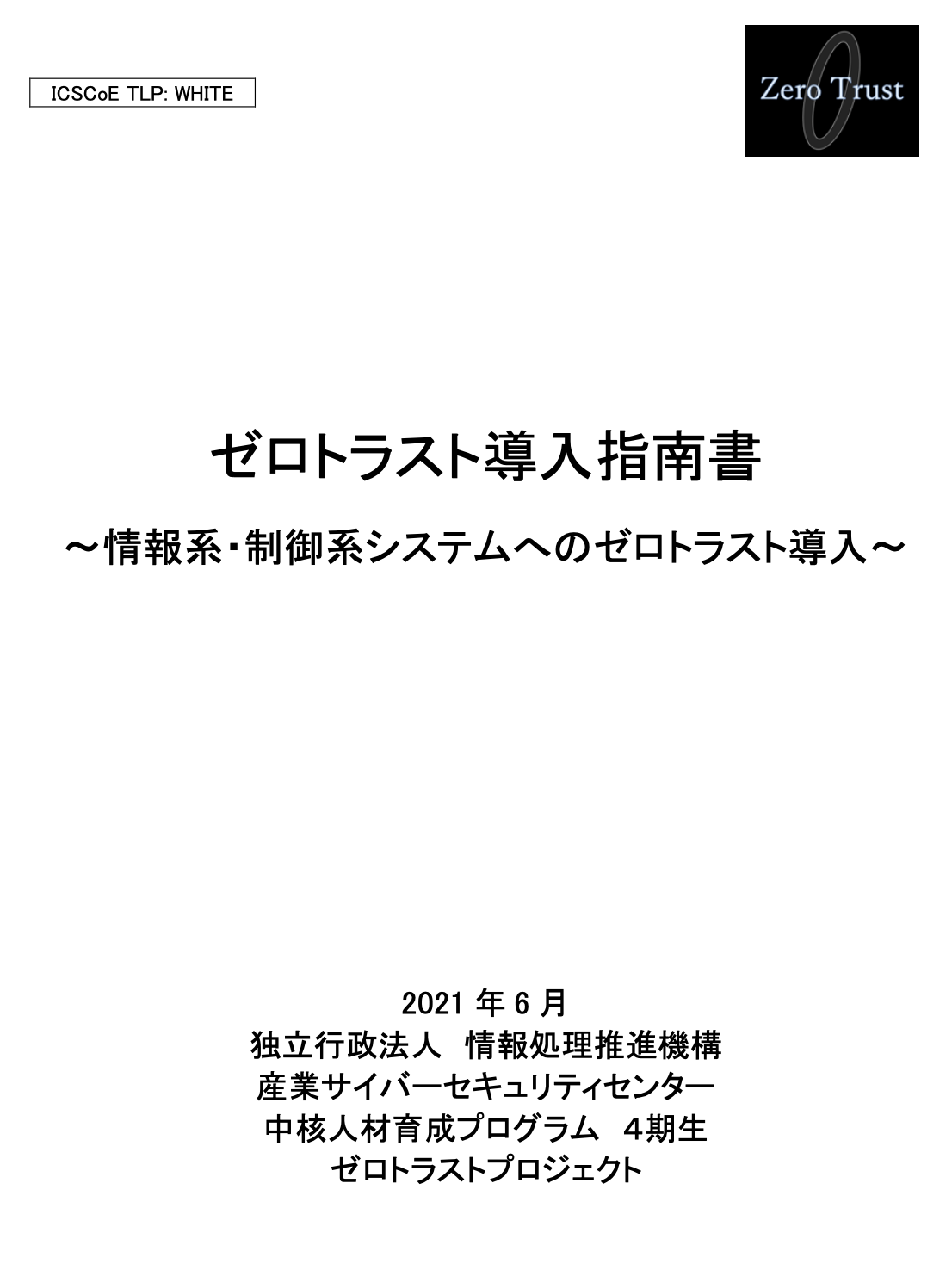 ICSCoE TLP: WHITE

Zero Trust

ゼロトラスト導入指南書

～情報系・制御系システムへのゼロトラスト導入～

2021 年 6 月
独立行政法人　情報処理推進機構
産業サイバーセキュリティセンター
中核人材育成プログラム　4期生
ゼロトラストプロジェクト